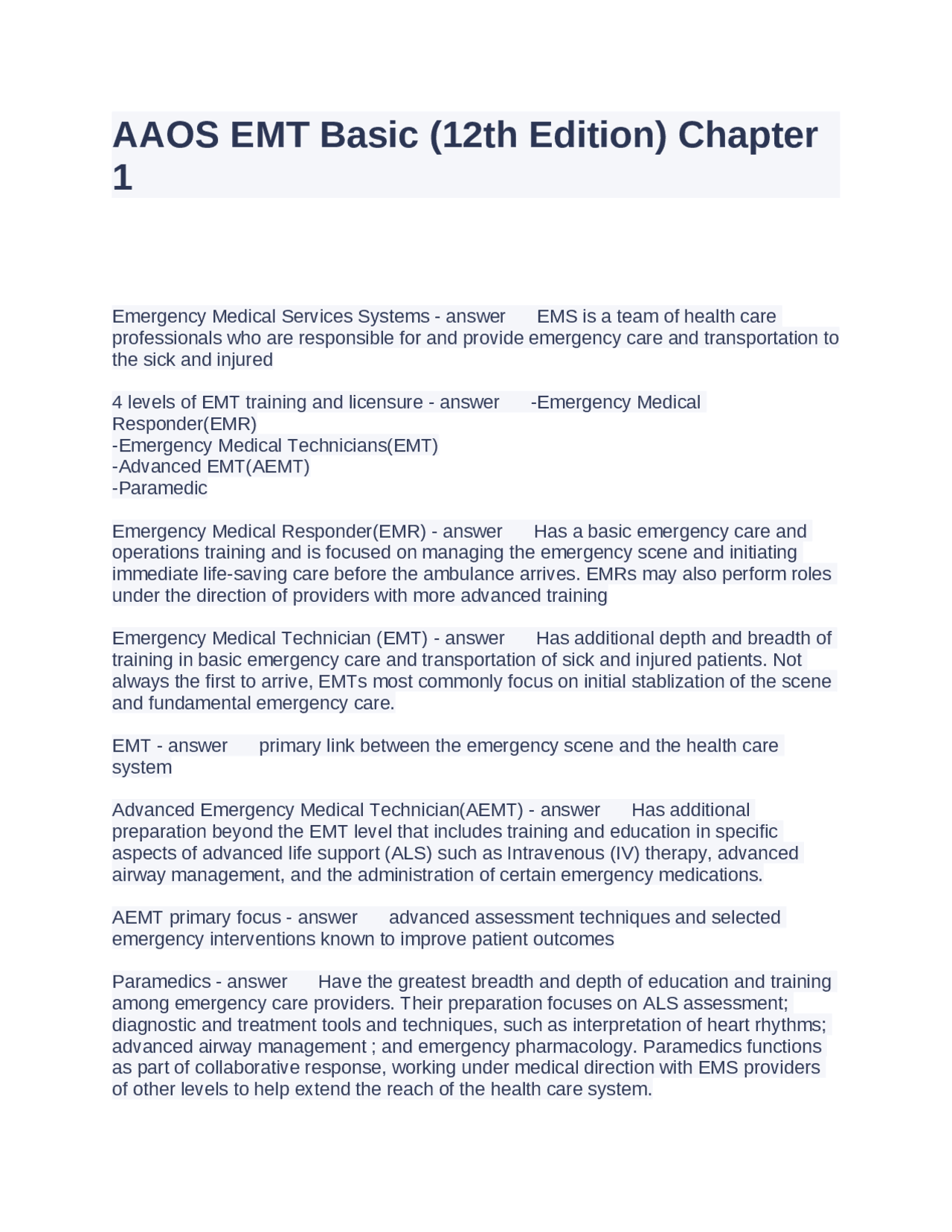 AAOS EMT Basic (12th Edition) Chapter 1

Emergency Medical Services Systems - answer EMS is a team of health care professionals who are responsible for and provide emergency care and transportation to the sick and injured

4 levels of EMT training and licensure - answer -Emergency Medical Responder(EMR)
-Emergency Medical Technicians(EMT)
-Advanced EMT(AEMT)
-Paramedic

Emergency Medical Responder(EMR) - answer Has a basic emergency care and operations training and is focused on managing the emergency scene and initiating immediate life-saving care before the ambulance arrives. EMRs may also perform roles under the direction of providers with more advanced training

Emergency Medical Technician (EMT) - answer Has additional depth and breadth of training in basic emergency care and transportation of sick and injured patients. Not always the first to arrive, EMTs most commonly focus on initial stablization of the scene and fundamental emergency care.

EMT - answer primary link between the emergency scene and the health care system

Advanced Emergency Medical Technician(AEMT) - answer Has additional preparation beyond the EMT level that includes training and education in specific aspects of advanced life support (ALS) such as Intravenous (IV) therapy, advanced airway management, and the administration of certain emergency medications.

AEMT primary focus - answer advanced assessment techniques and selected emergency interventions known to improve patient outcomes

Paramedics - answer Have the greatest breadth and depth of education and training among emergency care providers. Their preparation focuses on ALS assessment; diagnostic and treatment tools and techniques, such as interpretation of heart rhythms; advanced airway management ; and emergency pharmacology. Paramedics functions as part of collaborative response, working under medical direction with EMS providers of other levels to help extend the reach of the health care system.